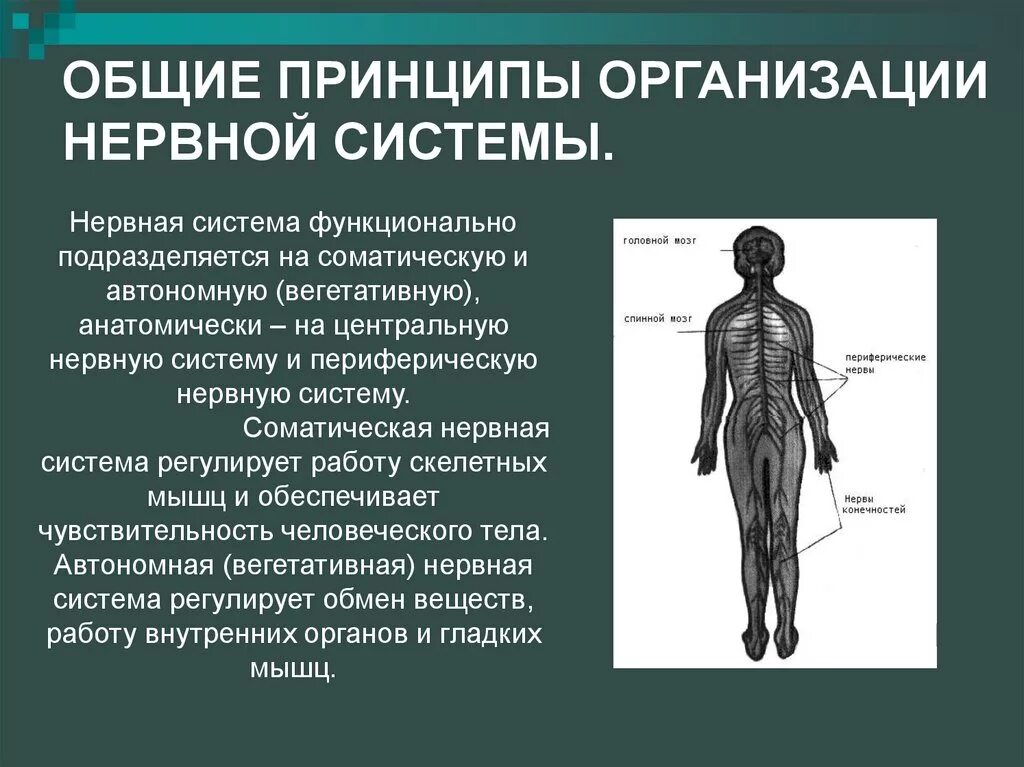 ОБЩИЕ ПРИНЦИПЫ ОРГАНИЗАЦИИ НЕРВНОЙ СИСТЕМЫ.

Нервная система функционально подразделяется на соматическую и автономную (вегетативную), анатомически – на центральную нервную систему и периферическую нервную систему.

Соматическая нервная система регулирует работу скелетных мышц и обеспечивает чувствительность человеческого тела. Автономная (вегетативная) нервная система регулирует обмен веществ, работу внутренних органов и гладких мышц.

головной мозг

спинной мозг

периферические нервы

Нервы конечностей